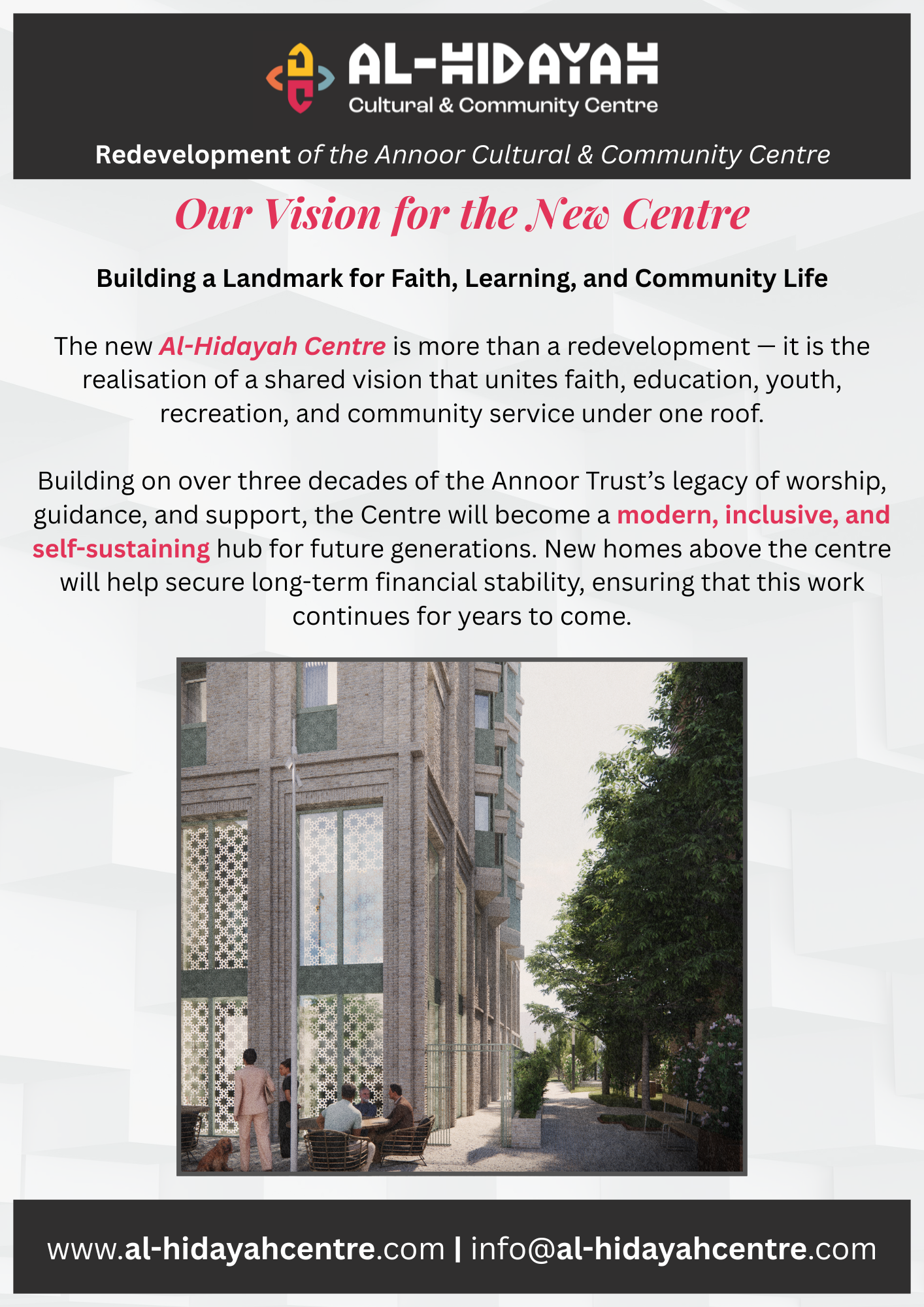 AL-HIDAYAH
Cultural & Community Centre

Redevelopment of the Annoor Cultural & Community Centre

Our Vision for the New Centre

Building a Landmark for Faith, Learning, and Community Life

The new Al-Hidayah Centre is more than a redevelopment — it is the realisation of a shared vision that unites faith, education, youth, recreation, and community service under one roof.

Building on over three decades of the Annoor Trust's legacy of worship, guidance, and support, the Centre will become a modern, inclusive, and self-sustaining hub for future generations. New homes above the centre will help secure long-term financial stability, ensuring that this work continues for years to come.

www.al-hidayahcentre.com | info@al-hidayahcentre.com